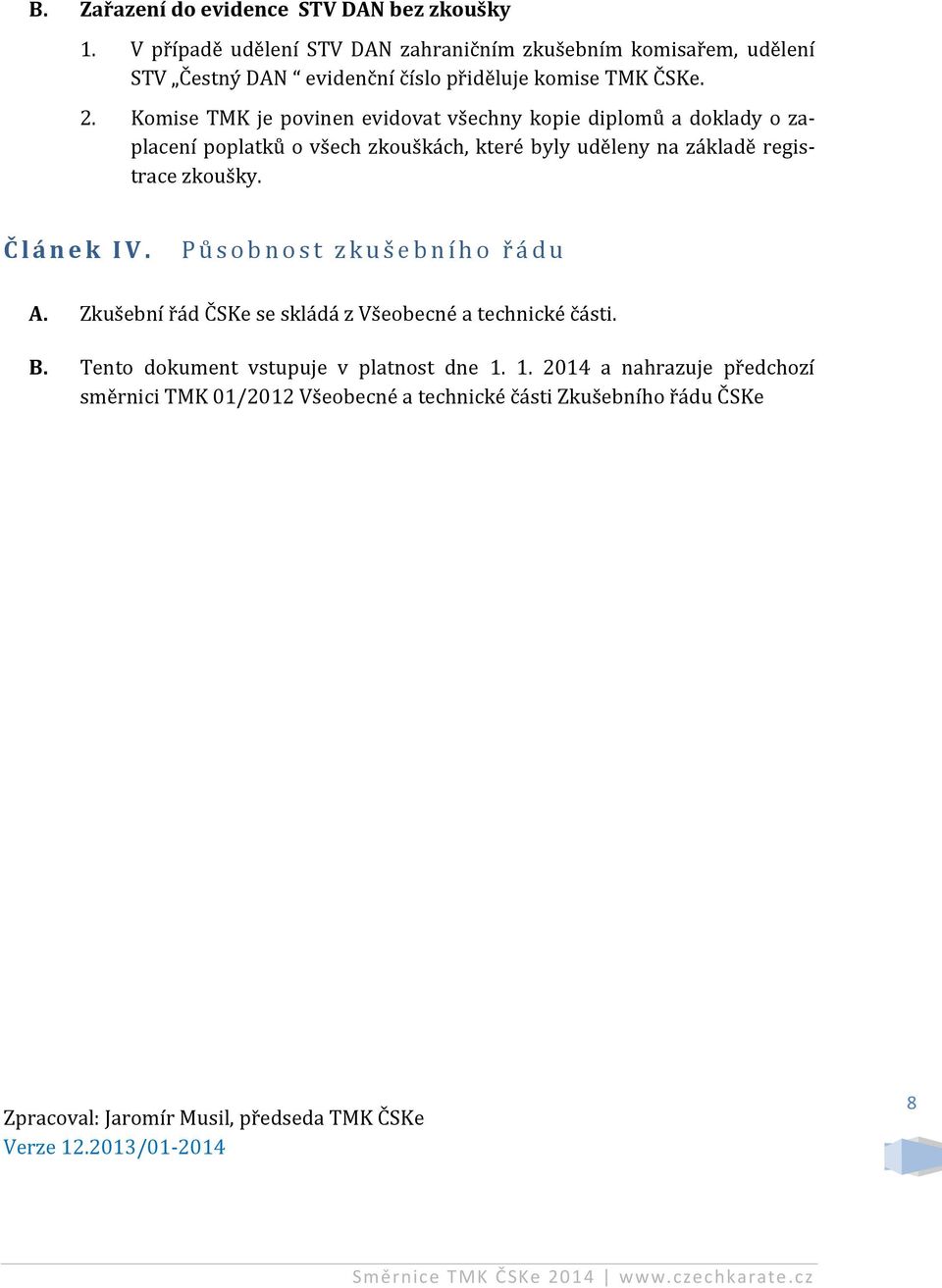 B. Zařazení do evidence STV DAN bez zkoušky

1. V případě udělení STV DAN zahraničním zkušebním komisařem, udělení STV „Čestný DAN “ evidenční číslo přiděluje komise TMK ČSKe.

2. Komise TMK je povinen evidovat všechny kopie diplomů a doklady o zaplacení poplatků o všech zkouškách, které byly uděleny na základě registrace zkoušky.

Článek IV. Působnost zkušebního řádu

A. Zkušební řád ČSKe se skládá z Všeobecné a technické části.

B. Tento dokument vstupuje v platnost dne 1. 1. 2014 a nahrazuje předchozí směrnici TMK 01/2012 Všeobecné a technické části Zkušebního řádu ČSKe

Zpracoval: Jaromír Musil, předseda TMK ČSKe
Verze 12.2013/01-2014

8

Směrnice TMK ČSKe 2014 | www.czechkarate.cz